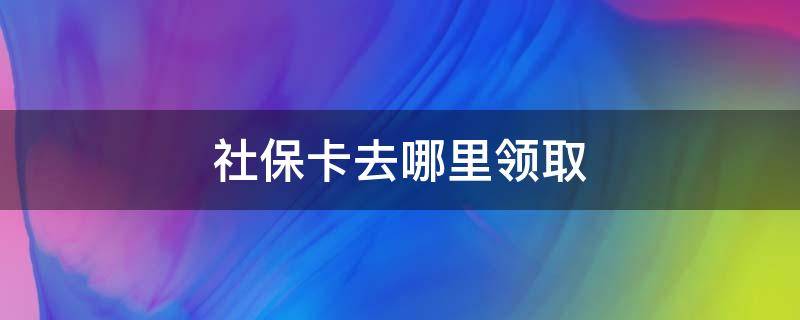 社保卡去哪里领取